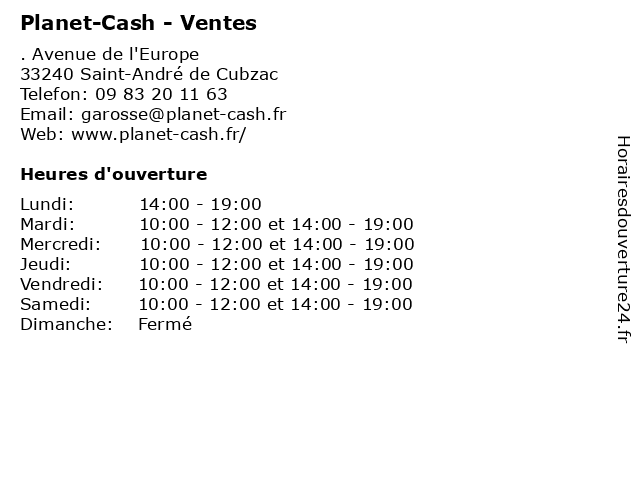 Planet-Cash - Ventes

. Avenue de l'Europe
33240 Saint-André de Cubzac
Telefon: 09 83 20 11 63
Email: garosse@planet-cash.fr
Web: www.planet-cash.fr/

Heures d'ouverture

Lundi: 14:00 - 19:00
Mardi: 10:00 - 12:00 et 14:00 - 19:00
Mercredi: 10:00 - 12:00 et 14:00 - 19:00
Jeudi: 10:00 - 12:00 et 14:00 - 19:00
Vendredi: 10:00 - 12:00 et 14:00 - 19:00
Samedi: 10:00 - 12:00 et 14:00 - 19:00
Dimanche: Fermé

Horairesdouverture24.fr